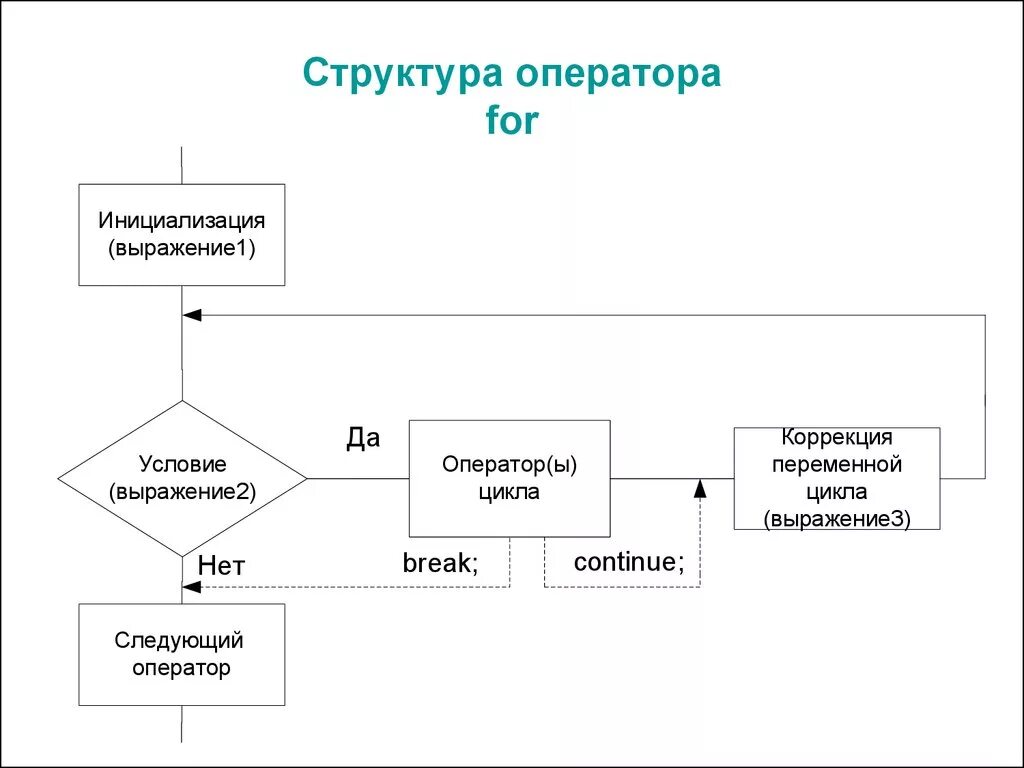 Структура оператора for

Инициализация (выражение1)

Условие (выражение2)

Да

Оператор(ы) цикла

Коррекция переменной цикла (выражение3)

Нет

break;

continue;

Следующий оператор